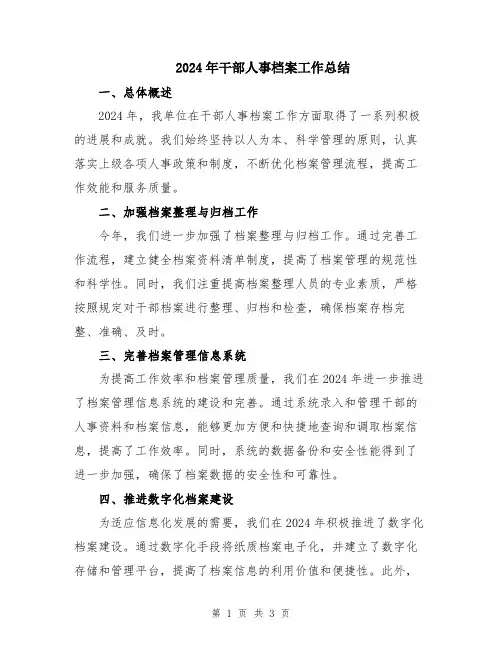 2024年干部人事档案工作总结

一、总体概述

2024年，我单位在干部人事档案工作方面取得了一系列积极的进展和成就。我们始终坚持以人为本、科学管理的原则，认真落实上级各项人事政策和制度，不断优化档案管理流程，提高工作效能和服务质量。

二、加强档案整理与归档工作

今年，我们进一步加强了档案整理与归档工作。通过完善工作流程，建立健全档案资料清单制度，提高了档案管理的规范性和科学性。同时，我们注重提高档案整理人员的专业素质，严格按照规定对干部档案进行整理、归档和检查，确保档案存档完整、准确、及时。

三、完善档案管理信息系统

为提高工作效率和档案管理质量，我们在2024年进一步推进了档案管理信息系统的建设和完善。通过系统录入和管理干部的人事资料和档案信息，能够更加方便和快捷地查询和调取档案信息，提高了工作效率。同时，系统的数据备份和安全性能得到了进一步加强，确保了档案数据的安全性和可靠性。

四、推进数字化档案建设

为适应信息化发展的需要，我们在2024年积极推进了数字化档案建设。通过数字化手段将纸质档案电子化，并建立了数字化存储和管理平台，提高了档案信息的利用价值和便捷性。此外，

第 1 页 共 3 页